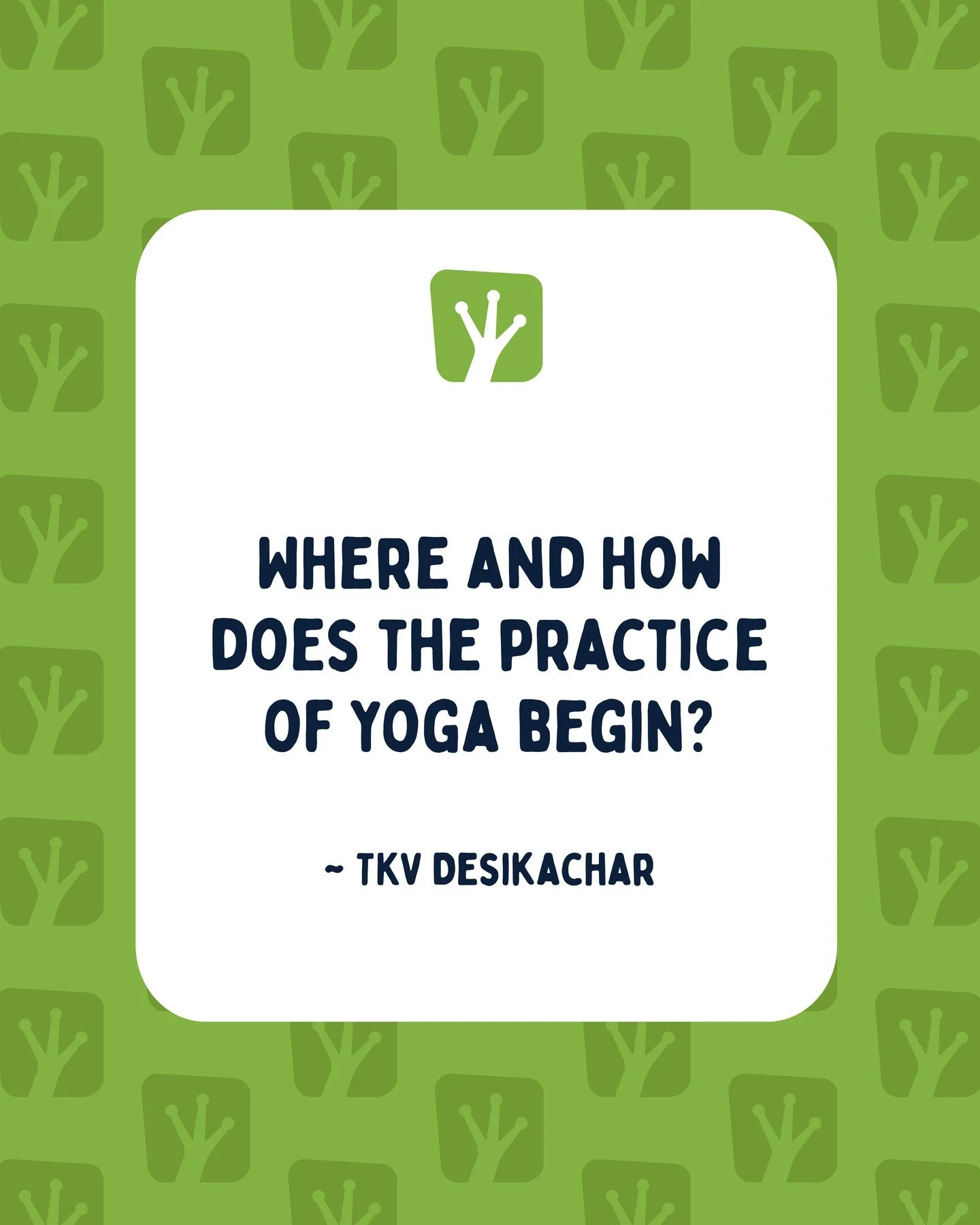 WHERE AND HOW DOES THE PRACTICE OF YOGA BEGIN?

~ TKV DESIKACHAR